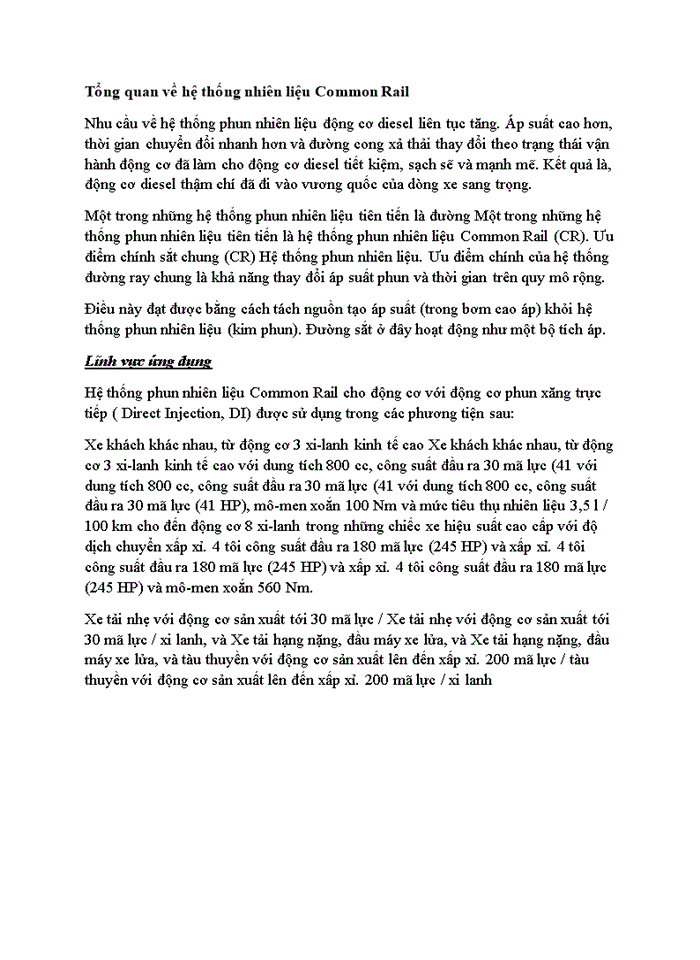 Tổng quan về hệ thống nhiên liệu Common Rail

Nhu cầu về hệ thống phun nhiên liệu động cơ diesel liên tục tăng. Áp suất cao hơn, thời gian chuyển đổi nhanh hơn và đường cong xả thải thay đổi theo trạng thái vận hành động cơ đã làm cho động cơ diesel tiết kiệm, sạch sẽ và mạnh mẽ. Kết quả là, động cơ diesel thậm chí đã đi vào vương quốc của dòng xe sang trọng.

Một trong những hệ thống phun nhiên liệu tiên tiến là đường Một trong những hệ thống phun nhiên liệu tiên tiến là hệ thống phun nhiên liệu Common Rail (CR). Ưu điểm chính sắt chung (CR) Hệ thống phun nhiên liệu. Ưu điểm chính của hệ thống đường ray chung là khả năng thay đổi áp suất phun và thời gian trên quy mô rộng.

Điều này đạt được bằng cách tách nguồn tạo áp suất (trong bơm cao áp) khỏi hệ thống phun nhiên liệu (kim phun). Đường sắt ở đây hoạt động như một bộ tích áp.

Lĩnh vực ứng dụng

Hệ thống phun nhiên liệu Common Rail cho động cơ với động cơ phun xăng trực tiếp ( Direct Injection, DI) được sử dụng trong các phương tiện sau:

Xe khách khác nhau, từ động cơ 3 xi-lanh kinh tế cao Xe khách khác nhau, từ động cơ 3 xi-lanh kinh tế cao với dung tích 800 cc, công suất đầu ra 30 mã lực (41 với dung tích 800 cc, công suất đầu ra 30 mã lực (41 với dung tích 800 cc, công suất đầu ra 30 mã lực (41 HP), mô-men xoắn 100 Nm và mức tiêu thụ nhiên liệu 3,5 l / 100 km cho đến động cơ 8 xi-lanh trong những chiếc xe hiệu suất cao cấp với độ dịch chuyển xấp xỉ. 4 tôi công suất đầu ra 180 mã lực (245 HP) và xấp xỉ. 4 tôi công suất đầu ra 180 mã lực (245 HP) và xấp xỉ. 4 tôi công suất đầu ra 180 mã lực (245 HP) và mô-men xoắn 560 Nm.

Xe tải nhẹ với động cơ sản xuất tới 30 mã lực / Xe tải nhẹ với động cơ sản xuất tới 30 mã lực / xi lanh, và Xe tải hạng nặng, đầu máy xe lửa, và Xe tải hạng nặng, đầu máy xe lửa, và tàu thuyền với động cơ sản xuất lên đến xấp xỉ. 200 mã lực / tàu thuyền với động cơ sản xuất lên đến xấp xỉ. 200 mã lực / xi lanh